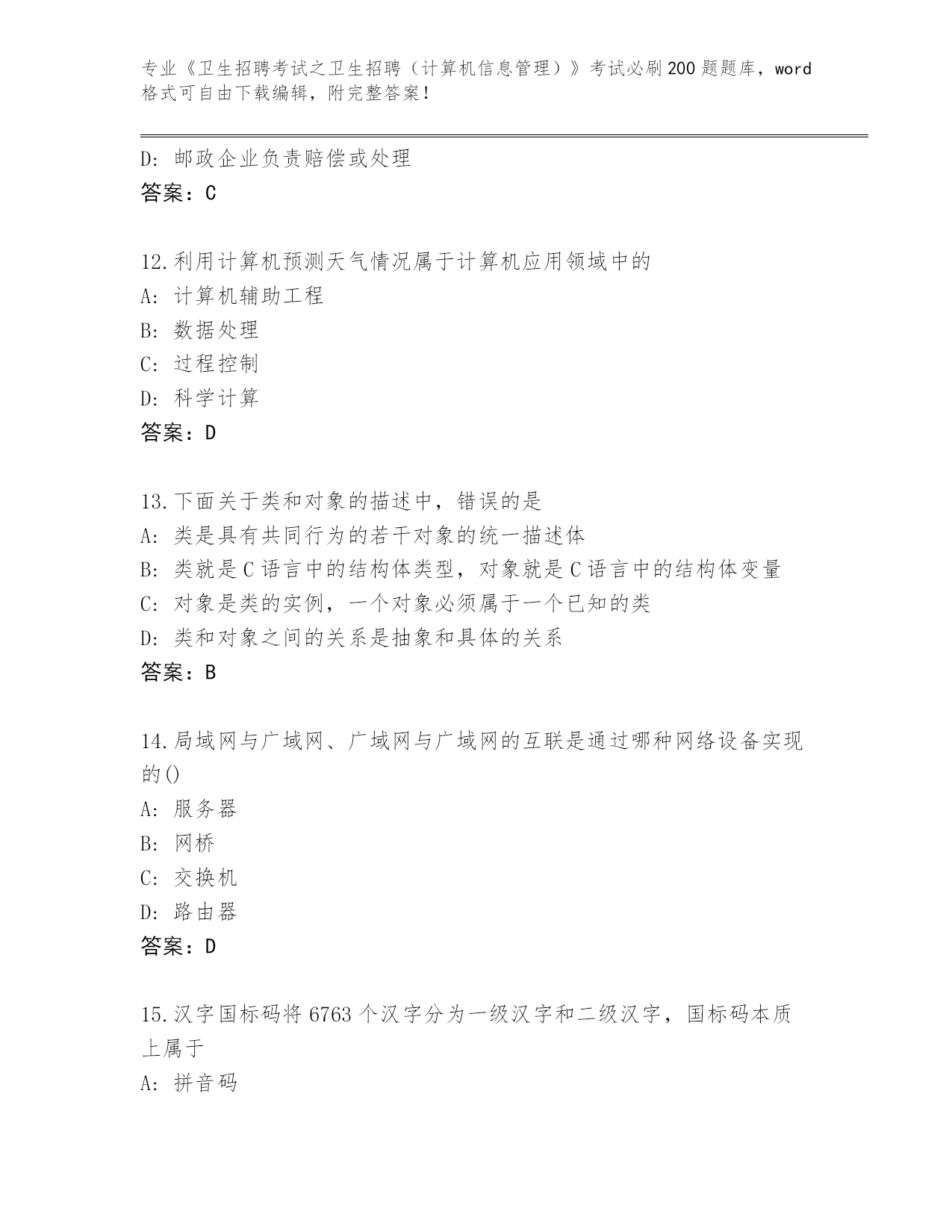 专业《卫生招聘考试之卫生招聘（计算机信息管理）》考试必刷200题题库，word格式可自由下载编辑，附完整答案！

D: 邮政企业负责赔偿或处理
答案：C

12.利用计算机预测天气情况属于计算机应用领域中的
A: 计算机辅助工程
B: 数据处理
C: 过程控制
D: 科学计算
答案：D

13.下面关于类和对象的描述中，错误的是
A: 类是具有共同行为的若干对象的统一描述体
B: 类就是C语言中的结构体类型，对象就是C语言中的结构体变量
C: 对象是类的实例，一个对象必须属于一个已知的类
D: 类和对象之间的关系是抽象和具体的关系
答案：B

14.局域网与广域网、广域网与广域网的互联是通过哪种网络设备实现的()
A: 服务器
B: 网桥
C: 交换机
D: 路由器
答案：D

15.汉字国标码将6763个汉字分为一级汉字和二级汉字，国标码本质上属于
A: 拼音码